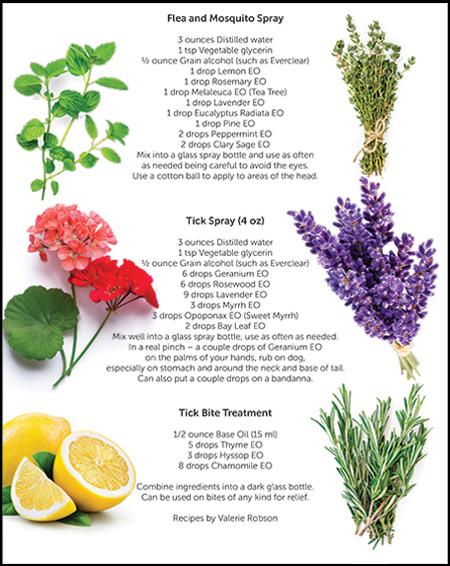 Flea and Mosquito Spray

3 ounces Distilled water
1 tsp Vegetable glycerin
½ ounce Grain alcohol (such as Everclear)
1 drop Lemon EO
1 drop Rosemary EO
1 drop Melaleuca EO (Tea Tree)
1 drop Lavender EO
1 drop Eucalyptus Radiata EO
1 drop Pine EO
2 drops Peppermint EO
2 drops Clary Sage EO
Mix into a glass spray bottle and use as often as needed being careful to avoid the eyes. Use a cotton ball to apply to areas of the head.

Tick Spray (4 oz)

3 ounces Distilled water
1 tsp Vegetable glycerin
½ ounce Grain alcohol (such as Everclear)
6 drops Geranium EO
6 drops Rosewood EO
9 drops Lavender EO
3 drops Myrrh EO
3 drops Opoponax EO (Sweet Myrrh)
2 drops Bay Leaf EO
Mix well into a glass spray bottle, use as often as needed. In a real pinch – a couple drops of Geranium EO on the palms of your hands, rub on dog, especially on stomach and around the neck and base of tail. Can also put a couple drops on a bandanna.

Tick Bite Treatment

1/2 ounce Base Oil (15 ml)
5 drops Thyme EO
3 drops Hyssop EO
8 drops Chamomile EO

Combine ingredients into a dark glass bottle. Can be used on bites of any kind for relief.

Recipes by Valerie Robson